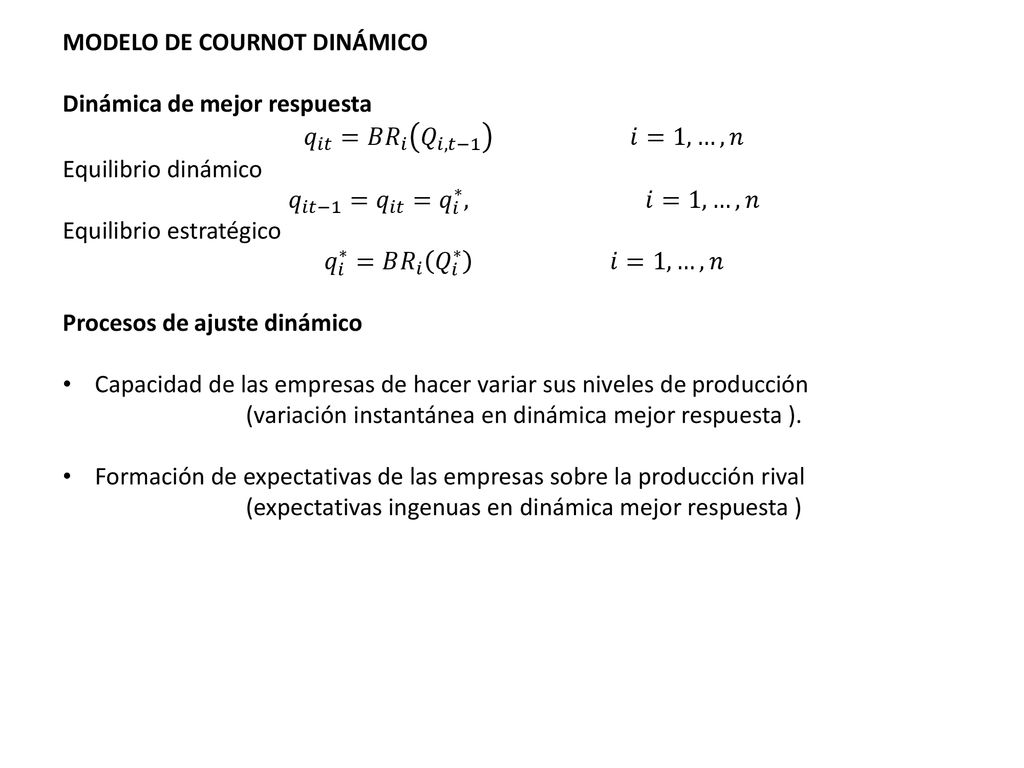 MODELO DE COURNOT DINÁMICO

Dinámica de mejor respuesta

$q_{it} = BR_i(Q_{i,t-1})$ $i = 1, \dots, n$

Equilibrio dinámico

$q_{it-1} = q_{it} = q_i^*,$ $i = 1, \dots, n$

Equilibrio estratégico

$q_i^* = BR_i(Q_i^*)$ $i = 1, \dots, n$

Procesos de ajuste dinámico

• Capacidad de las empresas de hacer variar sus niveles de producción (variación instantánea en dinámica mejor respuesta ).

• Formación de expectativas de las empresas sobre la producción rival (expectativas ingenuas en dinámica mejor respuesta )